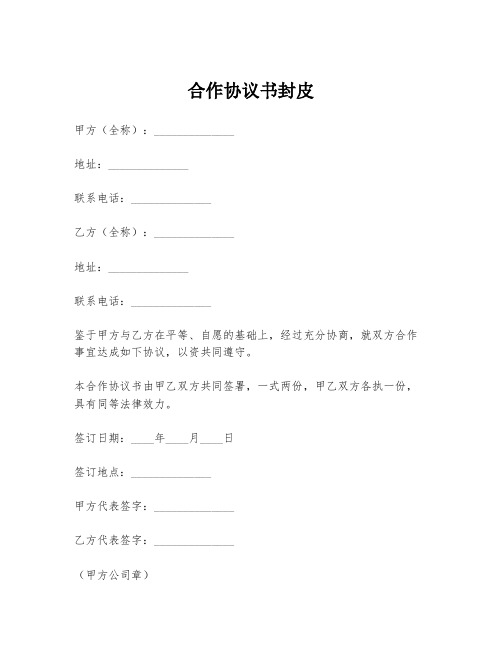 合作协议书封皮

甲方（全称）：______________

地址：______________

联系电话：______________

乙方（全称）：______________

地址：______________

联系电话：______________

鉴于甲方与乙方在平等、自愿的基础上，经过充分协商，就双方合作事宜达成如下协议，以资共同遵守。

本合作协议书由甲乙双方共同签署，一式两份，甲乙双方各执一份，具有同等法律效力。

签订日期：____年____月____日

签订地点：______________

甲方代表签字：______________

乙方代表签字：______________

（甲方公司章）